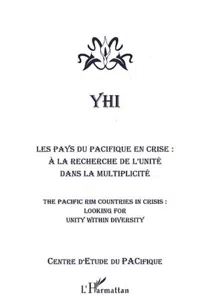 YHI

LES PAYS DU PACIFIQUE EN CRISE : À LA RECHERCHE DE L'UNITÉ DANS LA MULTIPLICITÉ

THE PACIFIC RIM COUNTRIES IN CRISIS : LOOKING FOR UNITY WITHIN DIVERSITY

CENTRE D'ETUDE DU PACIFIQUE

L'Harmattan